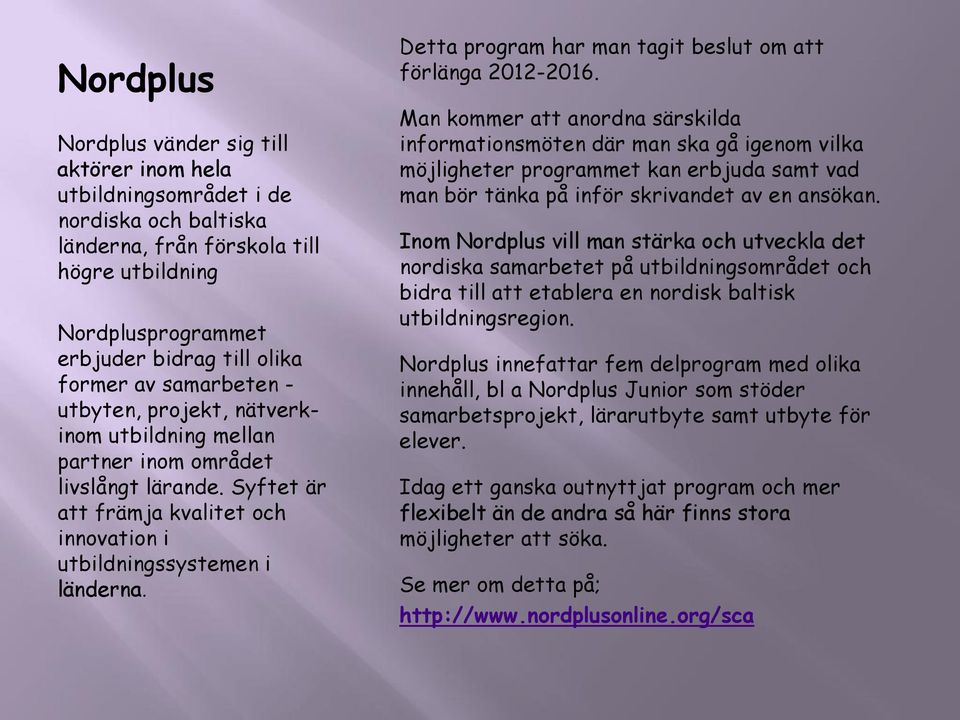 Nordplus

Nordplus vänder sig till aktörer inom hela utbildningsområdet i de nordiska och baltiska länderna, från förskola till högre utbildning

Nordplusprogrammet erbjuder bidrag till olika former av samarbeten - utbyten, projekt, nätverk- inom utbildning mellan partner inom området livslångt lärande. Syftet är att främja kvalitet och innovation i utbildningssystemen i länderna.

Detta program har man tagit beslut om att förlänga 2012-2016.

Man kommer att anordna särskilda informationsmöten där man ska gå igenom vilka möjligheter programmet kan erbjuda samt vad man bör tänka på inför skrivandet av en ansökan.

Inom Nordplus vill man stärka och utveckla det nordiska samarbetet på utbildningsområdet och bidra till att etablera en nordisk baltisk utbildningsregion.

Nordplus innefattar fem delprogram med olika innehåll, bl a Nordplus Junior som stöder samarbetsprojekt, lärarutbyte samt utbyte för elever.

Idag ett ganska outnyttjat program och mer flexibelt än de andra så här finns stora möjligheter att söka.

Se mer om detta på;
http://www.nordplusonline.org/sca